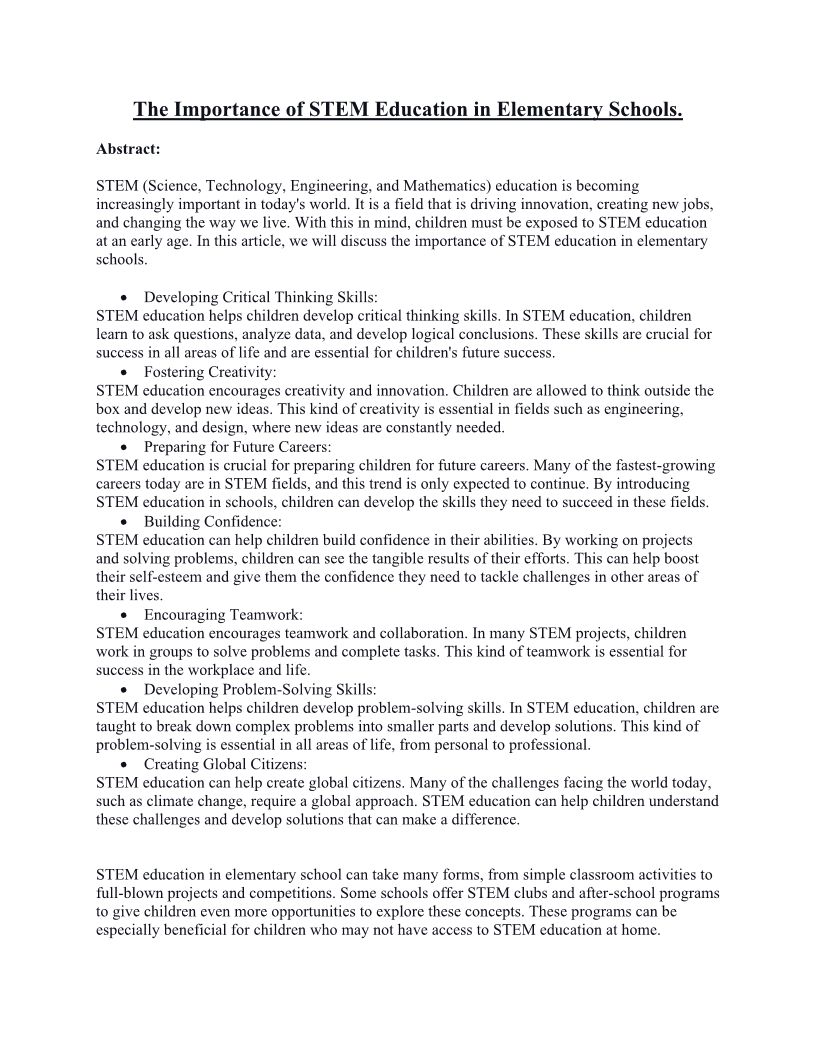 The Importance of STEM Education in Elementary Schools.

Abstract:

STEM (Science, Technology, Engineering, and Mathematics) education is becoming increasingly important in today's world. It is a field that is driving innovation, creating new jobs, and changing the way we live. With this in mind, children must be exposed to STEM education at an early age. In this article, we will discuss the importance of STEM education in elementary schools.

• Developing Critical Thinking Skills:
STEM education helps children develop critical thinking skills. In STEM education, children learn to ask questions, analyze data, and develop logical conclusions. These skills are crucial for success in all areas of life and are essential for children's future success.
• Fostering Creativity:
STEM education encourages creativity and innovation. Children are allowed to think outside the box and develop new ideas. This kind of creativity is essential in fields such as engineering, technology, and design, where new ideas are constantly needed.
• Preparing for Future Careers:
STEM education is crucial for preparing children for future careers. Many of the fastest-growing careers today are in STEM fields, and this trend is only expected to continue. By introducing STEM education in schools, children can develop the skills they need to succeed in these fields.
• Building Confidence:
STEM education can help children build confidence in their abilities. By working on projects and solving problems, children can see the tangible results of their efforts. This can help boost their self-esteem and give them the confidence they need to tackle challenges in other areas of their lives.
• Encouraging Teamwork:
STEM education encourages teamwork and collaboration. In many STEM projects, children work in groups to solve problems and complete tasks. This kind of teamwork is essential for success in the workplace and life.
• Developing Problem-Solving Skills:
STEM education helps children develop problem-solving skills. In STEM education, children are taught to break down complex problems into smaller parts and develop solutions. This kind of problem-solving is essential in all areas of life, from personal to professional.
• Creating Global Citizens:
STEM education can help create global citizens. Many of the challenges facing the world today, such as climate change, require a global approach. STEM education can help children understand these challenges and develop solutions that can make a difference.

STEM education in elementary school can take many forms, from simple classroom activities to full-blown projects and competitions. Some schools offer STEM clubs and after-school programs to give children even more opportunities to explore these concepts. These programs can be especially beneficial for children who may not have access to STEM education at home.